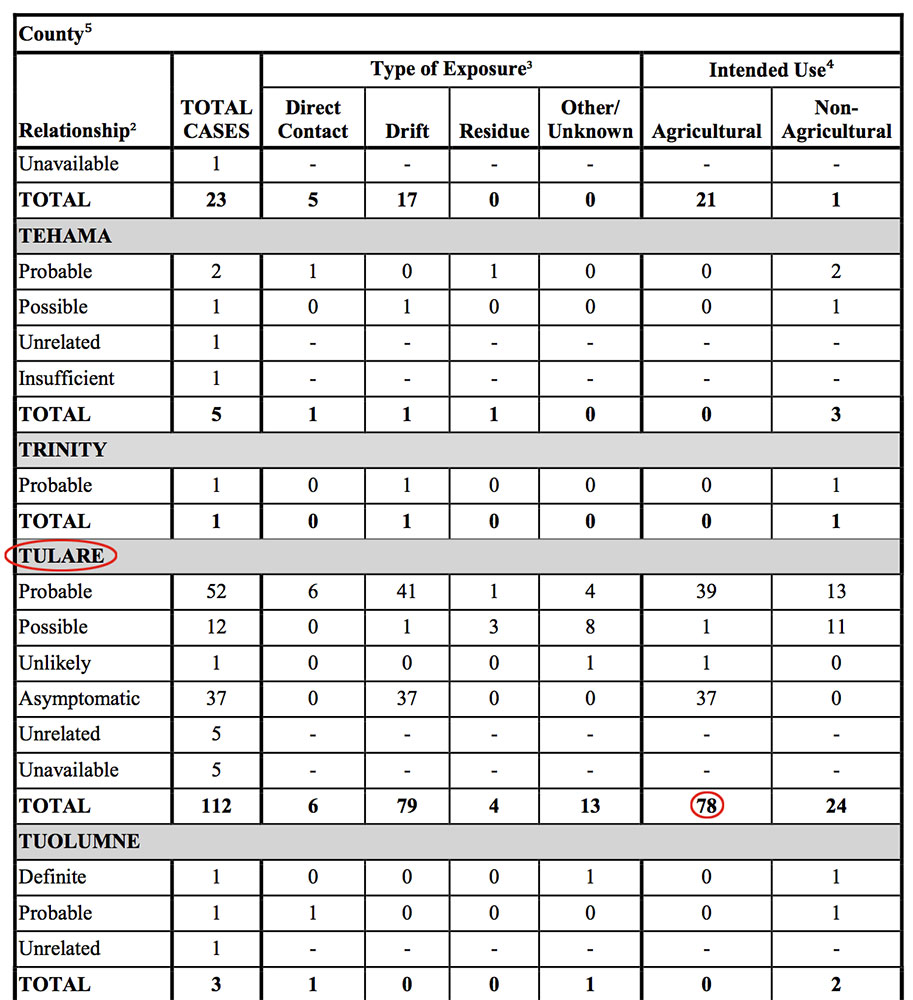 | County$^5$ | | | | | | | |
|---|---|---|---|---|---|---|---|
| | | Type of Exposure$^3$ | | | | Intended Use$^4$ | |
| Relationship$^2$ | TOTAL CASES | Direct Contact | Drift | Residue | Other/ Unknown | Agricultural | Non-Agricultural |
| Unavailable | 1 | - | - | - | - | - | - |
| TOTAL | 23 | 5 | 17 | 0 | 0 | 21 | 1 |
| TEHAMA | | | | | | | |
| Probable | 2 | 1 | 0 | 1 | 0 | 0 | 2 |
| Possible | 1 | 0 | 1 | 0 | 0 | 0 | 1 |
| Unrelated | 1 | - | - | - | - | - | - |
| Insufficient | 1 | - | - | - | - | - | - |
| TOTAL | 5 | 1 | 1 | 1 | 0 | 0 | 3 |
| TRINITY | | | | | | | |
| Probable | 1 | 0 | 1 | 0 | 0 | 0 | 1 |
| TOTAL | 1 | 0 | 1 | 0 | 0 | 0 | 1 |
| TULARE | | | | | | | |
| Probable | 52 | 6 | 41 | 1 | 4 | 39 | 13 |
| Possible | 12 | 0 | 1 | 3 | 8 | 1 | 11 |
| Unlikely | 1 | 0 | 0 | 0 | 1 | 1 | 0 |
| Asymptomatic | 37 | 0 | 37 | 0 | 0 | 37 | 0 |
| Unrelated | 5 | - | - | - | - | - | - |
| Unavailable | 5 | - | - | - | - | - | - |
| TOTAL | 112 | 6 | 79 | 4 | 13 | 78 | 24 |
| TUOLUMNE | | | | | | | |
| Definite | 1 | 0 | 0 | 0 | 1 | 0 | 1 |
| Probable | 1 | 1 | 0 | 0 | 0 | 0 | 1 |
| Unrelated | 1 | - | - | - | - | - | - |
| TOTAL | 3 | 1 | 0 | 0 | 1 | 0 | 2 |